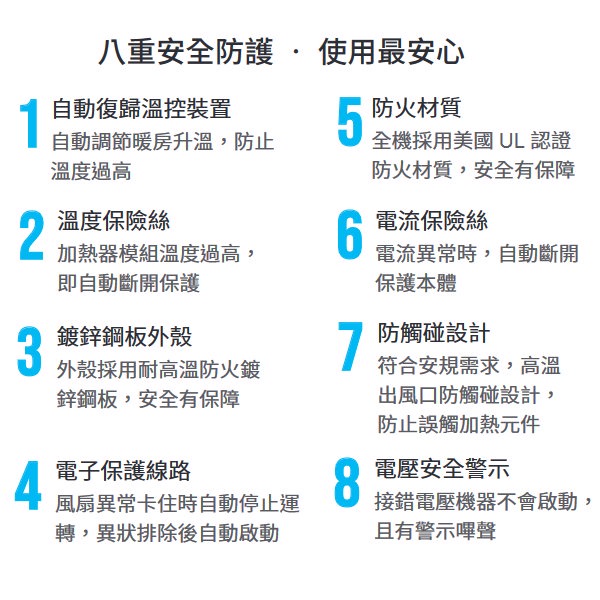 八重安全防護 · 使用最安心

1 自動復歸溫控裝置
自動調節暖房升溫，防止溫度過高

2 溫度保險絲
加熱器模組溫度過高，即自動斷開保護

3 鍍鋅鋼板外殼
外殼採用耐高溫防火鍍鋅鋼板，安全有保障

4 電子保護線路
風扇異常卡住時自動停止運轉，異狀排除後自動啟動

5 防火材質
全機採用美國 UL 認證防火材質，安全有保障

6 電流保險絲
電流異常時，自動斷開保護本體

7 防觸碰設計
符合安規需求，高溫出風口防觸碰設計，防止誤觸加熱元件

8 電壓安全警示
接錯電壓機器不會啟動，且有警示嗶聲